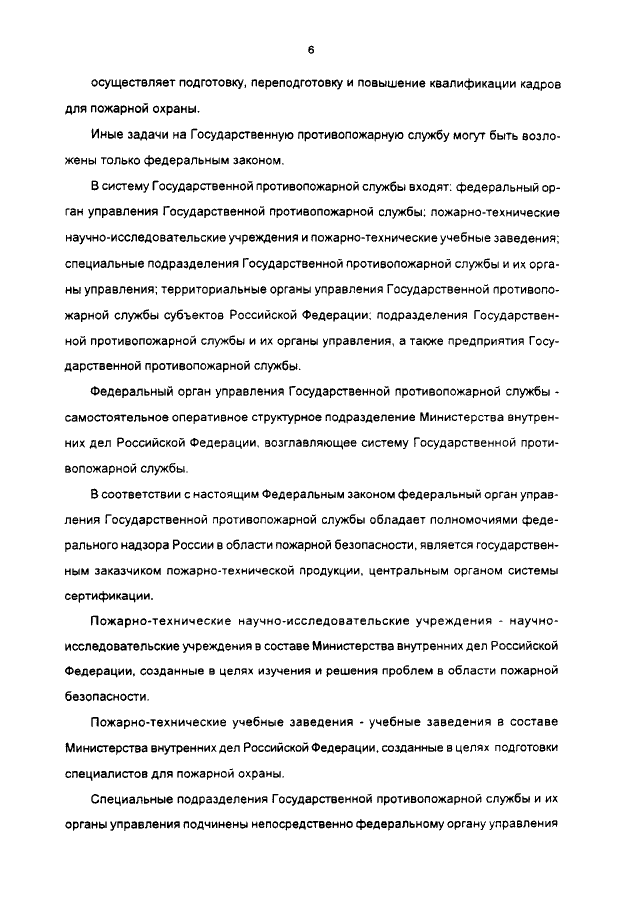 6

осуществляет подготовку, переподготовку и повышение квалификации кадров для пожарной охраны.

Иные задачи на Государственную противопожарную службу могут быть возложены только федеральным законом.

В систему Государственной противопожарной службы входят: федеральный орган управления Государственной противопожарной службы; пожарно-технические научно-исследовательские учреждения и пожарно-технические учебные заведения; специальные подразделения Государственной противопожарной службы и их органы управления; территориальные органы управления Государственной противопожарной службы субъектов Российской Федерации; подразделения Государственной противопожарной службы и их органы управления, а также предприятия Государственной противопожарной службы.

Федеральный орган управления Государственной противопожарной службы - самостоятельное оперативное структурное подразделение Министерства внутренних дел Российской Федерации, возглавляющее систему Государственной противопожарной службы.

В соответствии с настоящим Федеральным законом федеральный орган управления Государственной противопожарной службы обладает полномочиями федерального надзора России в области пожарной безопасности, является государственным заказчиком пожарно-технической продукции, центральным органом системы сертификации.

Пожарно-технические научно-исследовательские учреждения - научно-исследовательские учреждения в составе Министерства внутренних дел Российской Федерации, созданные в целях изучения и решения проблем в области пожарной безопасности.

Пожарно-технические учебные заведения - учебные заведения в составе Министерства внутренних дел Российской Федерации, созданные в целях подготовки специалистов для пожарной охраны.

Специальные подразделения Государственной противопожарной службы и их органы управления подчинены непосредственно федеральному органу управления